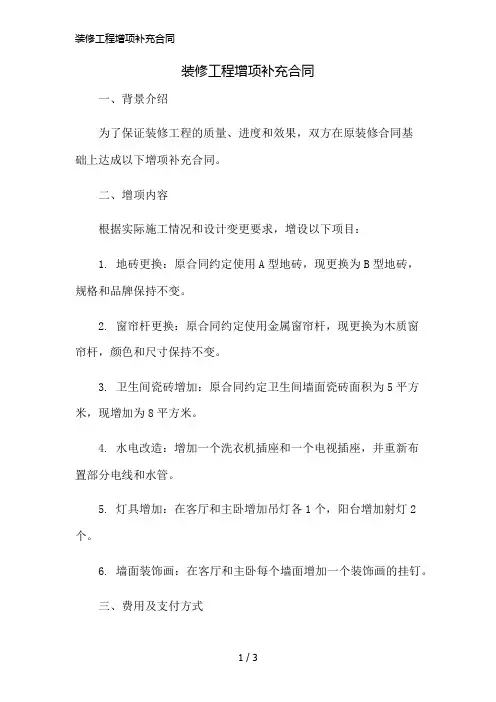 装修工程增项补充合同

装修工程增项补充合同

一、背景介绍

为了保证装修工程的质量、进度和效果，双方在原装修合同基础上达成以下增项补充合同。

二、增项内容

根据实际施工情况和设计变更要求，增设以下项目：

1. 地砖更换：原合同约定使用A型地砖，现更换为B型地砖，规格和品牌保持不变。

2. 窗帘杆更换：原合同约定使用金属窗帘杆，现更换为木质窗帘杆，颜色和尺寸保持不变。

3. 卫生间瓷砖增加：原合同约定卫生间墙面瓷砖面积为5平方米，现增加为8平方米。

4. 水电改造：增加一个洗衣机插座和一个电视插座，并重新布置部分电线和水管。

5. 灯具增加：在客厅和主卧增加吊灯各1个，阳台增加射灯2个。

6. 墙面装饰画：在客厅和主卧每个墙面增加一个装饰画的挂钉。

三、费用及支付方式

1 / 3